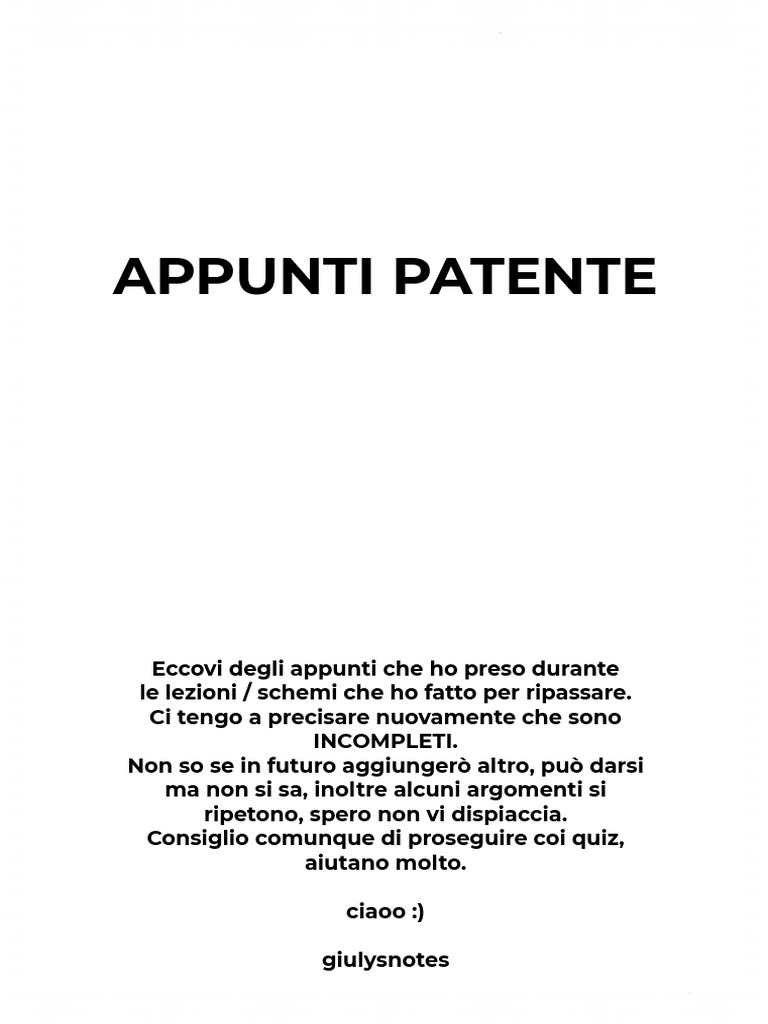 APPUNTI PATENTE

Eccovi degli appunti che ho preso durante le lezioni / schemi che ho fatto per ripassare. Ci tengo a precisare nuovamente che sono INCOMPLETI.
Non so se in futuro aggiungerò altro, può darsi ma non si sa, inoltre alcuni argomenti si ripetono, spero non vi dispiaccia.
Consiglio comunque di proseguire coi quiz, aiutano molto.

ciaoo :)

giulysnotes